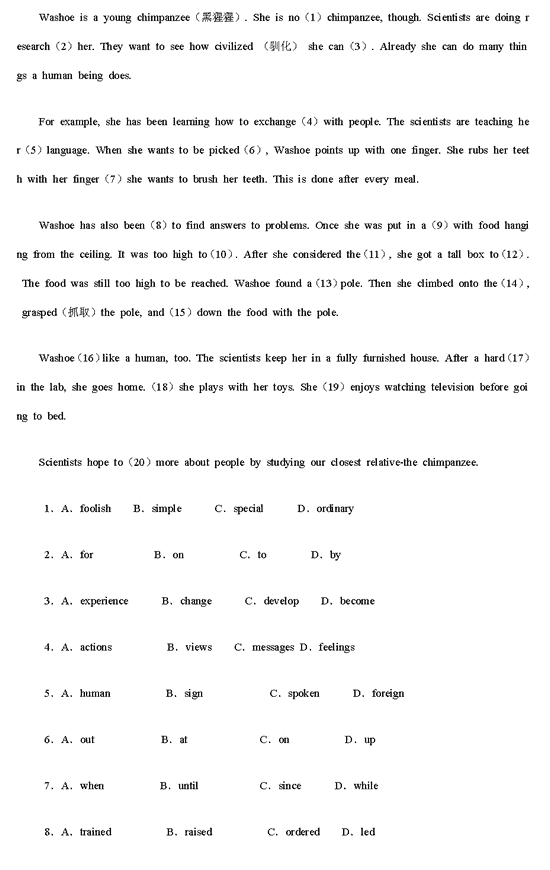 Washoe is a young chimpanzee（黑猩猩）. She is no（1）chimpanzee, though. Scientists are doing research（2）her. They want to see how civilized （驯化） she can（3）. Already she can do many things a human being does.

For example, she has been learning how to exchange（4）with people. The scientists are teaching her（5）language. When she wants to be picked（6）, Washoe points up with one finger. She rubs her teeth with her finger（7）she wants to brush her teeth. This is done after every meal.

Washoe has also been（8）to find answers to problems. Once she was put in a（9）with food hanging from the ceiling. It was too high to（10）. After she considered the（11）, she got a tall box to（12）. The food was still too high to be reached. Washoe found a（13）pole. Then she climbed onto the（14）, grasped（抓取）the pole, and（15）down the food with the pole.

Washoe（16）like a human, too. The scientists keep her in a fully furnished house. After a hard（17）in the lab, she goes home.（18）she plays with her toys. She（19）enjoys watching television before going to bed.

Scientists hope to（20）more about people by studying our closest relative-the chimpanzee.

1. A. foolish B. simple C. special D. ordinary

2. A. for B. on C. to D. by

3. A. experience B. change C. develop D. become

4. A. actions B. views C. messages D. feelings

5. A. human B. sign C. spoken D. foreign

6. A. out B. at C. on D. up

7. A. when B. until C. since D. while

8. A. trained B. raised C. ordered D. led